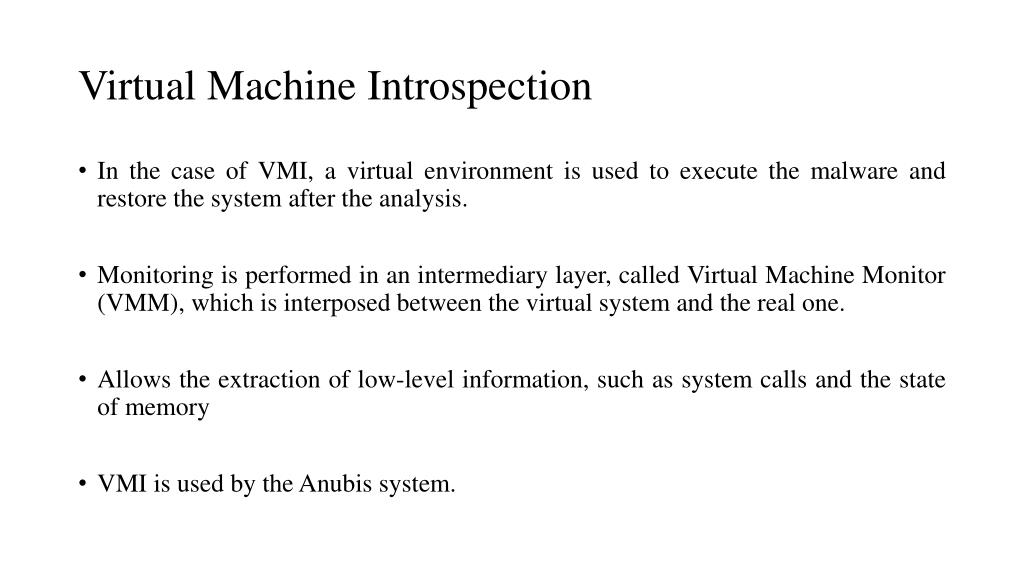 Virtual Machine Introspection

• In the case of VMI, a virtual environment is used to execute the malware and restore the system after the analysis.

• Monitoring is performed in an intermediary layer, called Virtual Machine Monitor (VMM), which is interposed between the virtual system and the real one.

• Allows the extraction of low-level information, such as system calls and the state of memory

• VMI is used by the Anubis system.